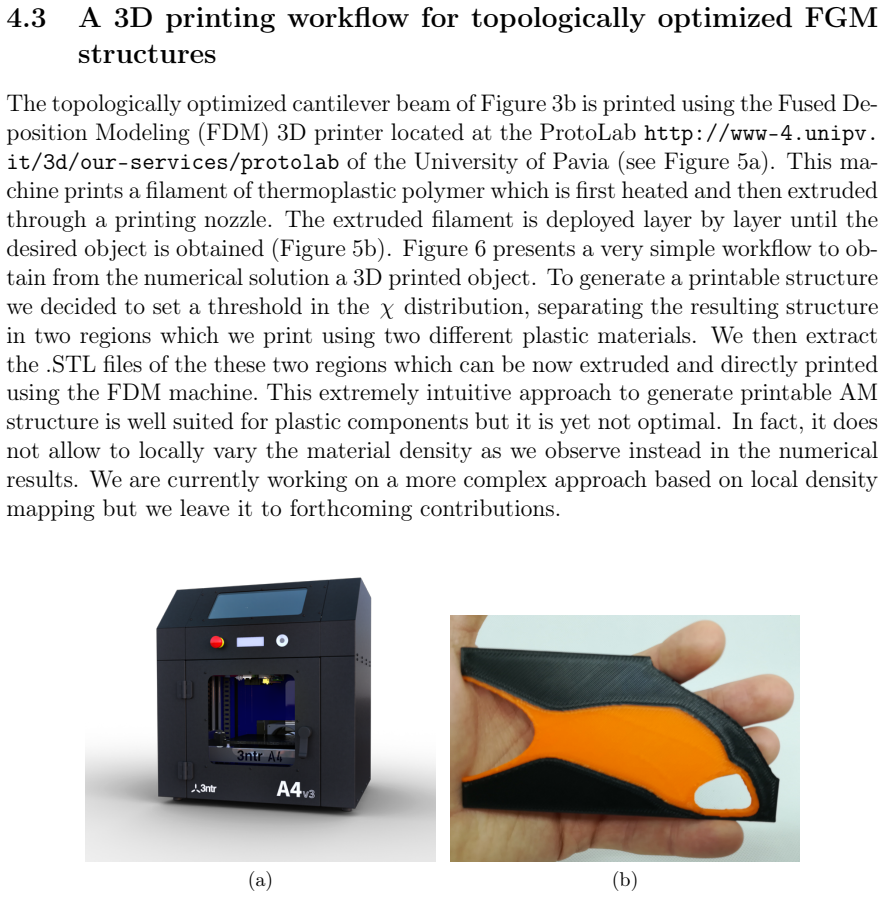 4.3 A 3D printing workflow for topologically optimized FGM structures

The topologically optimized cantilever beam of Figure 3b is printed using the Fused Deposition Modeling (FDM) 3D printer located at the ProtoLab http://www-4.unipv.it/3d/our-services/protolab of the University of Pavia (see Figure 5a). This machine prints a filament of thermoplastic polymer which is first heated and then extruded through a printing nozzle. The extruded filament is deployed layer by layer until the desired object is obtained (Figure 5b). Figure 6 presents a very simple workflow to obtain from the numerical solution a 3D printed object. To generate a printable structure we decided to set a threshold in the $\chi$ distribution, separating the resulting structure in two regions which we print using two different plastic materials. We then extract the .STL files of the these two regions which can be now extruded and directly printed using the FDM machine. This extremely intuitive approach to generate printable AM structure is well suited for plastic components but it is yet not optimal. In fact, it does not allow to locally vary the material density as we observe instead in the numerical results. We are currently working on a more complex approach based on local density mapping but we leave it to forthcoming contributions.

3ntr A4

3ntr

A4v3

(a)

(b)